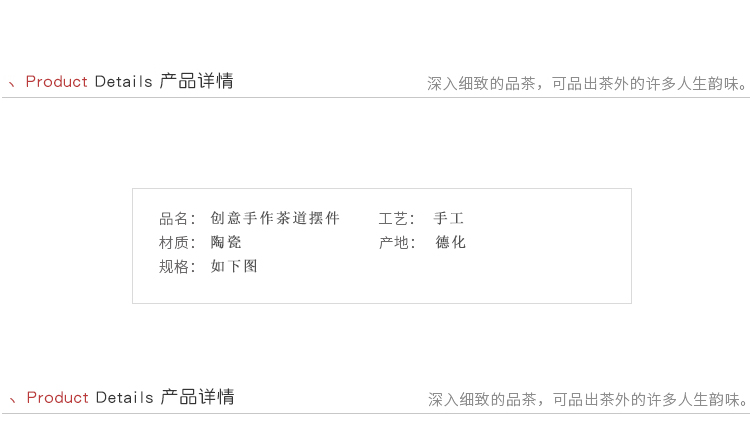 、Product Details 产品详情

深入细致的品茶，可品出茶外的许多人生韵味。

品名：创意手作茶道摆件 工艺：手工
材质：陶瓷 产地：德化
规格：如下图

、Product Details 产品详情

深入细致的品茶，可品出茶外的许多人生韵味。